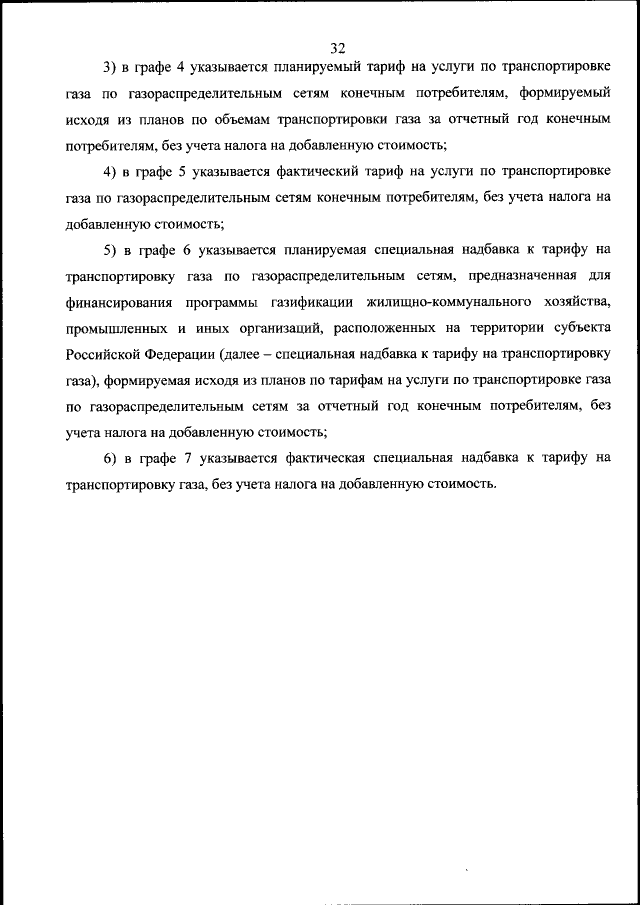 32

3) в графе 4 указывается планируемый тариф на услуги по транспортировке газа по газораспределительным сетям конечным потребителям, формируемый исходя из планов по объемам транспортировки газа за отчетный год конечным потребителям, без учета налога на добавленную стоимость;

4) в графе 5 указывается фактический тариф на услуги по транспортировке газа по газораспределительным сетям конечным потребителям, без учета налога на добавленную стоимость;

5) в графе 6 указывается планируемая специальная надбавка к тарифу на транспортировку газа по газораспределительным сетям, предназначенная для финансирования программы газификации жилищно-коммунального хозяйства, промышленных и иных организаций, расположенных на территории субъекта Российской Федерации (далее – специальная надбавка к тарифу на транспортировку газа), формируемая исходя из планов по тарифам на услуги по транспортировке газа по газораспределительным сетям за отчетный год конечным потребителям, без учета налога на добавленную стоимость;

6) в графе 7 указывается фактическая специальная надбавка к тарифу на транспортировку газа, без учета налога на добавленную стоимость.